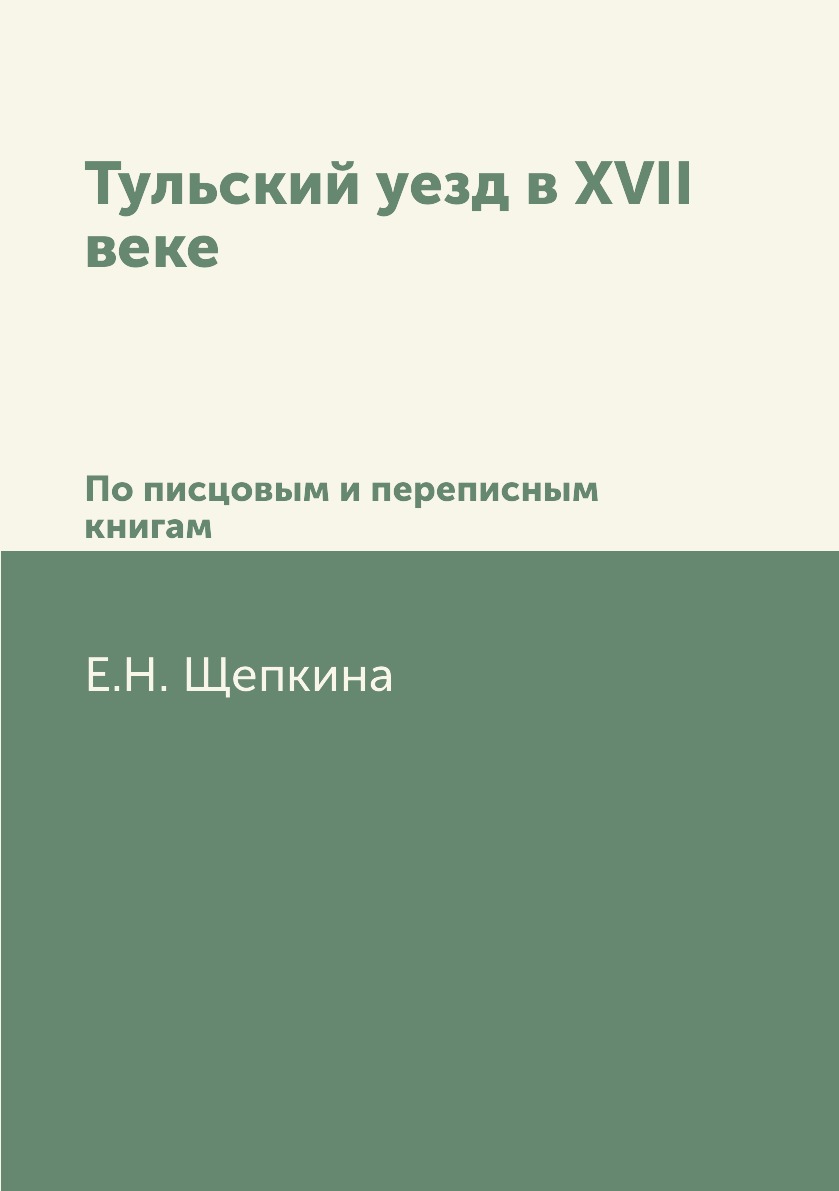 Тульский уезд в XVII веке

По писцовым и переписным книгам

Е.Н. Щепкина